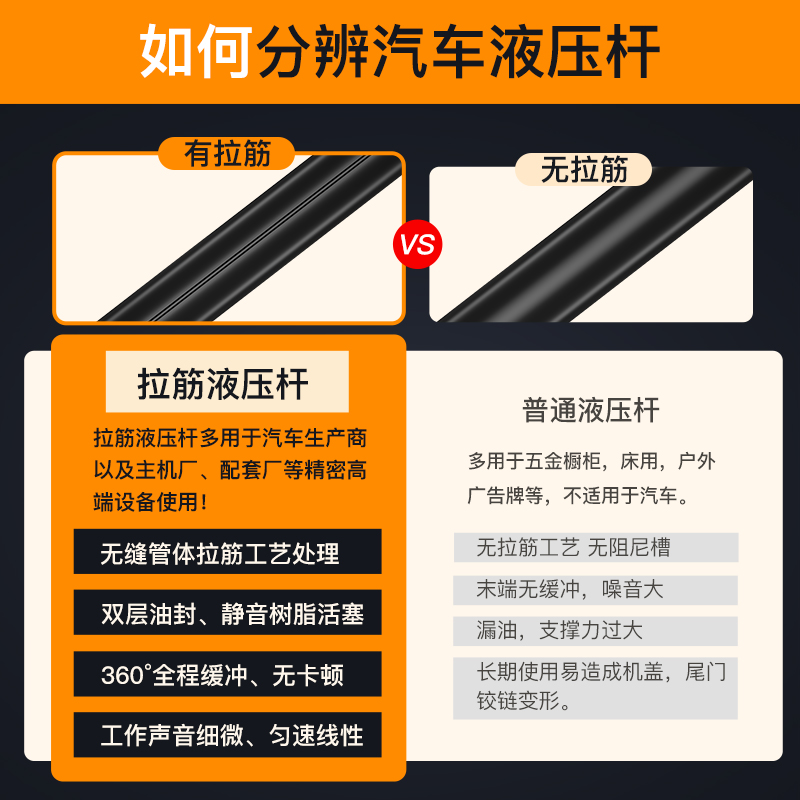 如何分辨汽车液压杆

有拉筋

VS

无拉筋

拉筋液压杆

拉筋液压杆多用于汽车生产商以及主机厂、配套厂等精密高端设备使用！

无缝管体拉筋工艺处理

双层油封、静音树脂活塞

360°全程缓冲、无卡顿

工作声音细微、匀速线性

普通液压杆

多用于五金橱柜，床用，户外广告牌等，不适用于汽车。

无拉筋工艺 无阻尼槽

末端无缓冲，噪音大

漏油，支撑力过大

长期使用易造成机盖，尾门铰链变形。